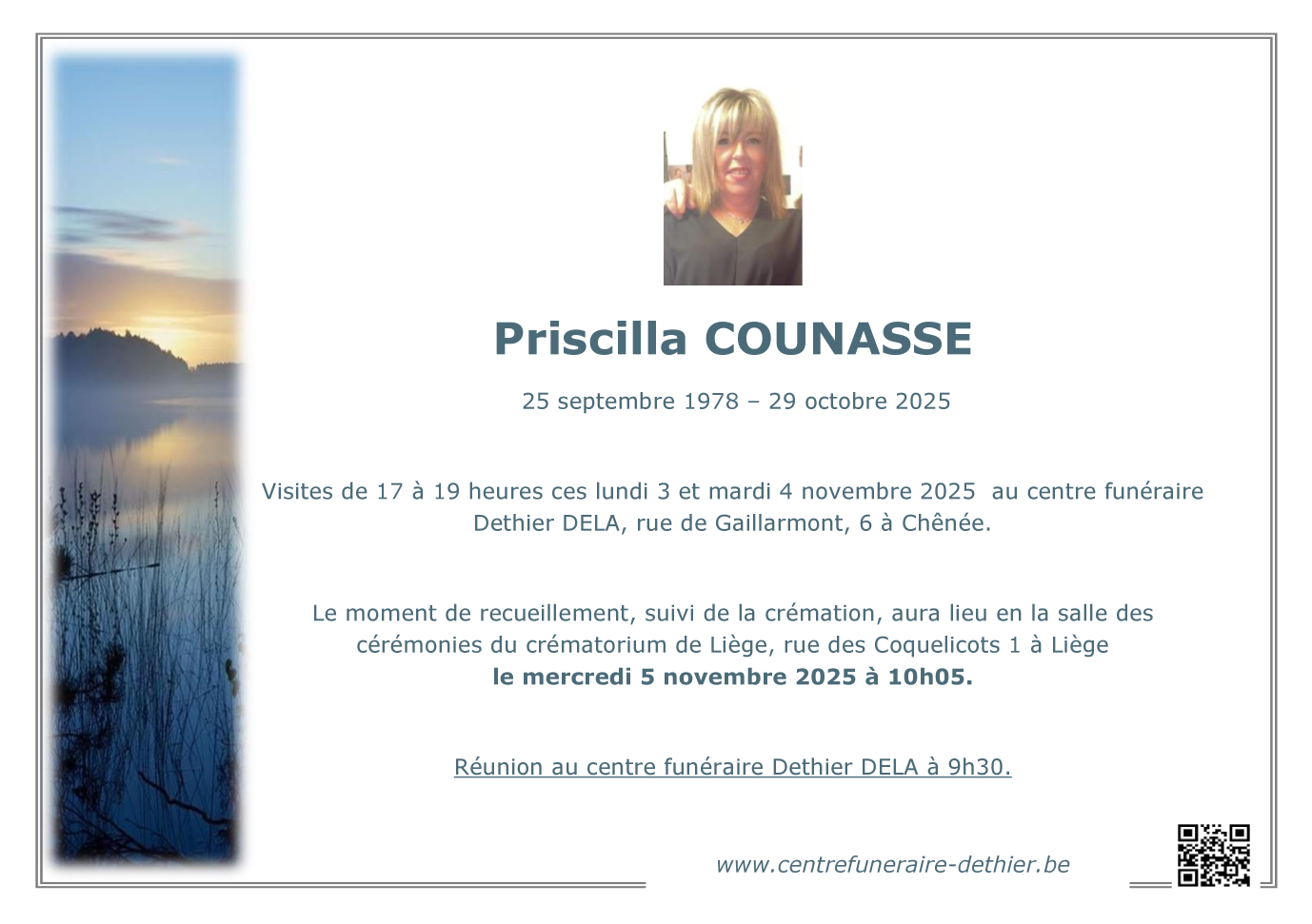 Priscilla COUNASSE

25 septembre 1978 – 29 octobre 2025

Visites de 17 à 19 heures ces lundi 3 et mardi 4 novembre 2025 au centre funéraire Dethier DELA, rue de Gaillarmont, 6 à Chênée.

Le moment de recueillement, suivi de la crémation, aura lieu en la salle des cérémonies du crématorium de Liège, rue des Coquelicots 1 à Liège le mercredi 5 novembre 2025 à 10h05.

Réunion au centre funéraire Dethier DELA à 9h30.

www.centrefuneraire-dethier.be